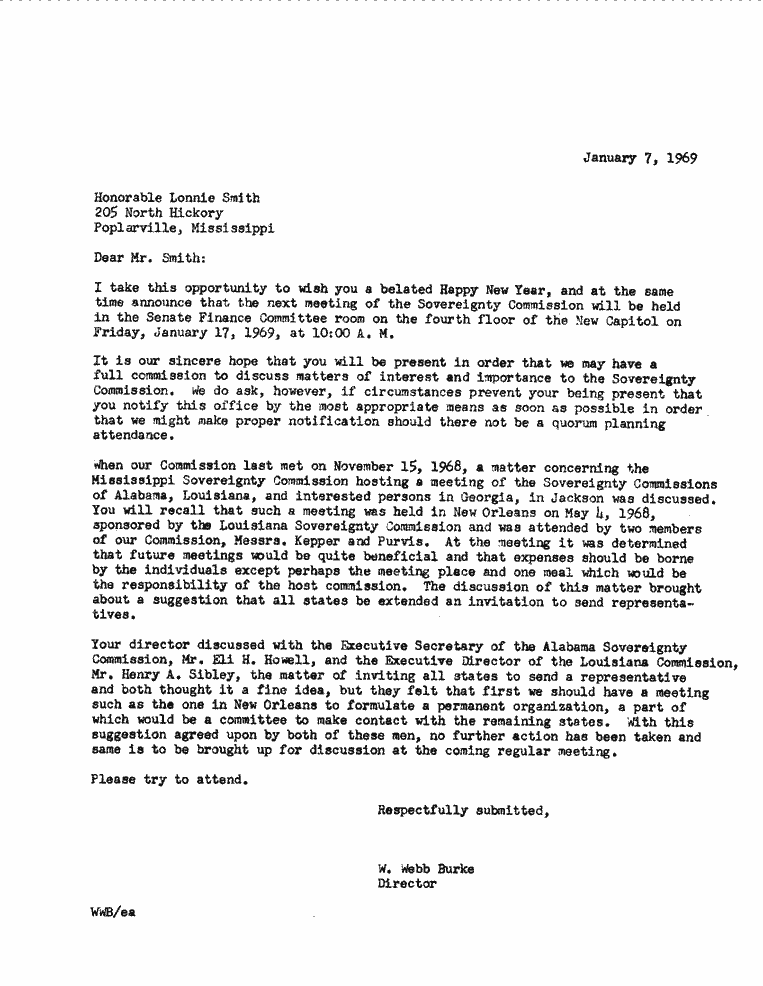 January 7, 1969

Honorable Lonnie Smith
205 North Hickory
Poplarville, Mississippi

Dear Mr. Smith:

I take this opportunity to wish you a belated Happy New Year, and at the same time announce that the next meeting of the Sovereignty Commission will be held in the Senate Finance Committee room on the fourth floor of the New Capitol on Friday, January 17, 1969, at 10:00 A. M.

It is our sincere hope that you will be present in order that we may have a full commission to discuss matters of interest and importance to the Sovereignty Commission. We do ask, however, if circumstances prevent your being present that you notify this office by the most appropriate means as soon as possible in order that we might make proper notification should there not be a quorum planning attendance.

When our Commission last met on November 15, 1968, a matter concerning the Mississippi Sovereignty Commission hosting a meeting of the Sovereignty Commissions of Alabama, Louisiana, and interested persons in Georgia, in Jackson was discussed. You will recall that such a meeting was held in New Orleans on May 4, 1968, sponsored by the Louisiana Sovereignty Commission and was attended by two members of our Commission, Messrs. Kepper and Purvis. At the meeting it was determined that future meetings would be quite beneficial and that expenses should be borne by the individuals except perhaps the meeting place and one meal which would be the responsibility of the host commission. The discussion of this matter brought about a suggestion that all states be extended an invitation to send representatives.

Your director discussed with the Executive Secretary of the Alabama Sovereignty Commission, Mr. Eli H. Howell, and the Executive Director of the Louisiana Commission, Mr. Henry A. Sibley, the matter of inviting all states to send a representative and both thought it a fine idea, but they felt that first we should have a meeting such as the one in New Orleans to formulate a permanent organization, a part of which would be a committee to make contact with the remaining states. With this suggestion agreed upon by both of these men, no further action has been taken and same is to be brought up for discussion at the coming regular meeting.

Please try to attend.

Respectfully submitted,

W. Webb Burke
Director

WWB/ea